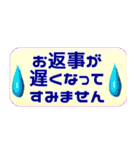 お返事が
遅くなって
すみません